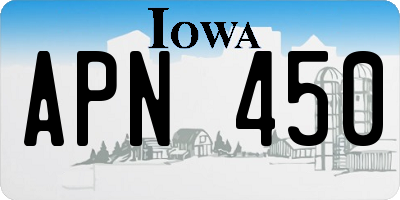 IOWA

APN 450